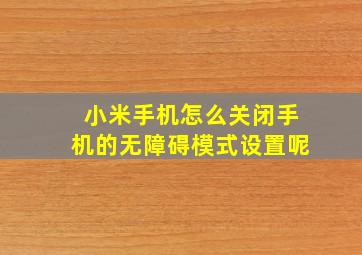 小米手机怎么关闭手机的无障碍模式设置呢